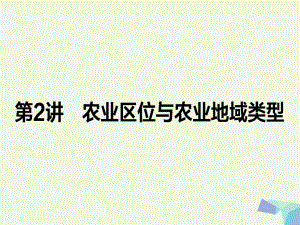 第2讲　农业区位与农业地域类型